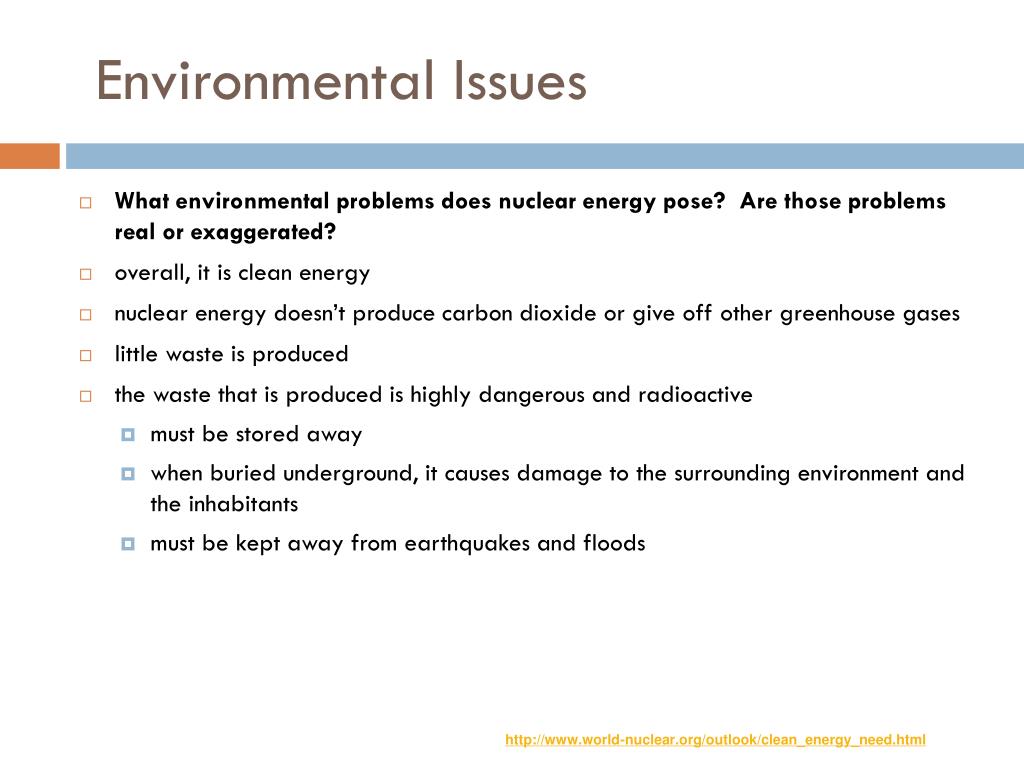 Environmental Issues

What environmental problems does nuclear energy pose? Are those problems real or exaggerated?

overall, it is clean energy

nuclear energy doesn't produce carbon dioxide or give off other greenhouse gases

little waste is produced

the waste that is produced is highly dangerous and radioactive

must be stored away

when buried underground, it causes damage to the surrounding environment and the inhabitants

must be kept away from earthquakes and floods

http://www.world-nuclear.org/outlook/clean_energy_need.html